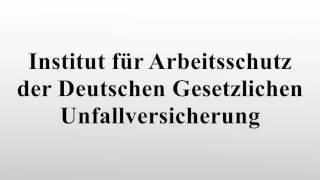 Institut für Arbeitsschutz der Deutschen Gesetzlichen Unfallversicherung